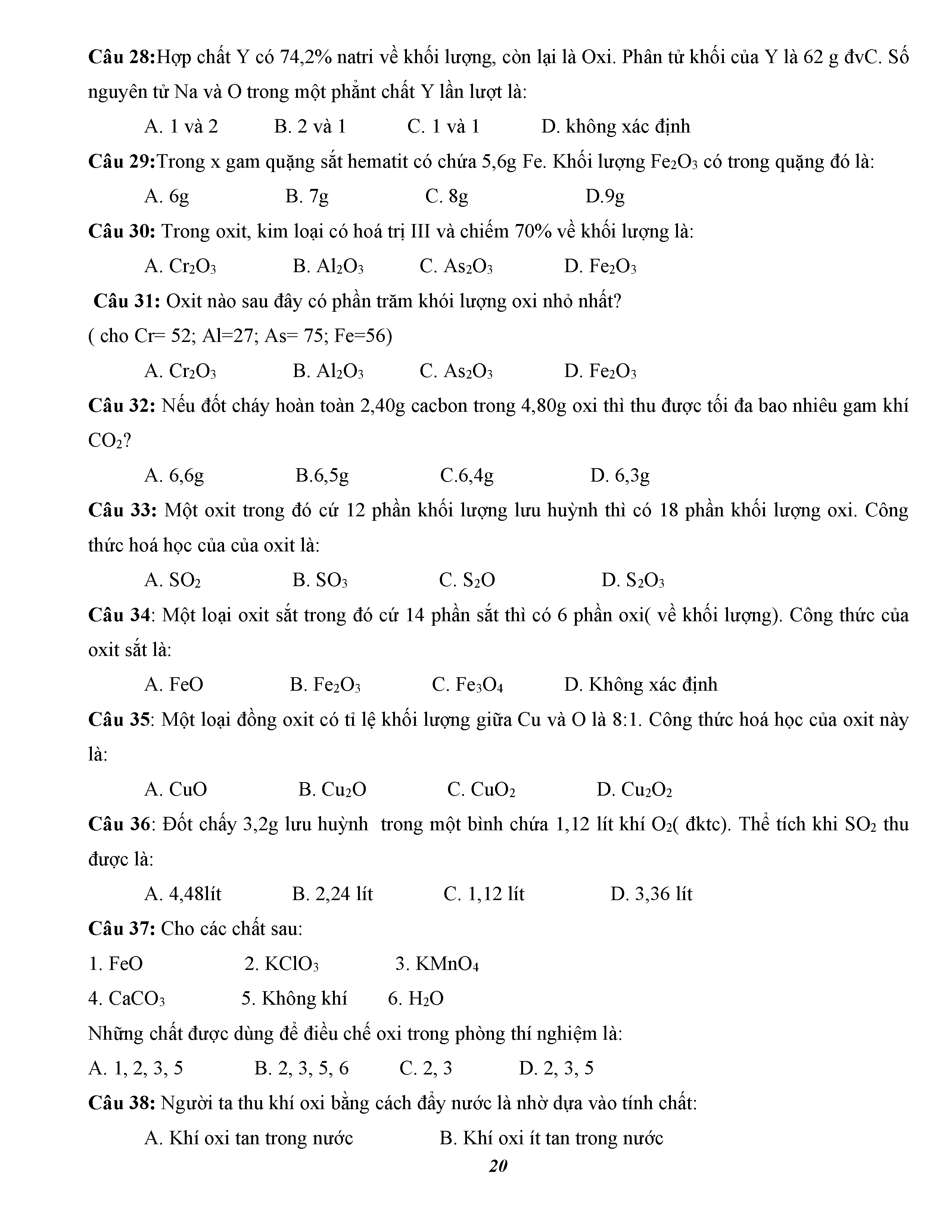 **Câu 28:**Hợp chất Y có 74,2% natri về khối lượng, còn lại là Oxi. Phân tử khối của Y là 62 g đvC. Số nguyên tử Na và O trong một phẳnt chất Y lần lượt là:

A. 1 và 2 B. 2 và 1 C. 1 và 1 D. không xác định

**Câu 29:**Trong x gam quặng sắt hematit có chứa 5,6g Fe. Khối lượng $Fe_2O_3$ có trong quặng đó là:

A. 6g B. 7g C. 8g D.9g

**Câu 30:** Trong oxit, kim loại có hoá trị III và chiếm 70% về khối lượng là:

A. $Cr_2O_3$ B. $Al_2O_3$ C. $As_2O_3$ D. $Fe_2O_3$

**Câu 31:** Oxit nào sau đây có phần trăm khói lượng oxi nhỏ nhất?
( cho Cr= 52; Al=27; As= 75; Fe=56)

A. $Cr_2O_3$ B. $Al_2O_3$ C. $As_2O_3$ D. $Fe_2O_3$

**Câu 32:** Nếu đốt cháy hoàn toàn 2,40g cacbon trong 4,80g oxi thì thu được tối đa bao nhiêu gam khí $CO_2$?

A. 6,6g B.6,5g C.6,4g D. 6,3g

**Câu 33:** Một oxit trong đó cứ 12 phần khối lượng lưu huỳnh thì có 18 phần khối lượng oxi. Công thức hoá học của của oxit là:

A. $SO_2$ B. $SO_3$ C. $S_2O$ D. $S_2O_3$

**Câu 34**: Một loại oxit sắt trong đó cứ 14 phần sắt thì có 6 phần oxi( về khối lượng). Công thức của oxit sắt là:

A. FeO B. $Fe_2O_3$ C. $Fe_3O_4$ D. Không xác định

**Câu 35**: Một loại đồng oxit có tỉ lệ khối lượng giữa Cu và O là 8:1. Công thức hoá học của oxit này là:

A. CuO B. $Cu_2O$ C. $CuO_2$ D. $Cu_2O_2$

**Câu 36**: Đốt chấy 3,2g lưu huỳnh trong một bình chứa 1,12 lít khí $O_2$( đktc). Thể tích khi $SO_2$ thu được là:

A. 4,48lít B. 2,24 lít C. 1,12 lít D. 3,36 lít

**Câu 37:** Cho các chất sau:

1. FeO 2. $KClO_3$ 3. $KMnO_4$
4. $CaCO_3$ 5. Không khí 6. $H_2O$

Những chất được dùng để điều chế oxi trong phòng thí nghiệm là:

A. 1, 2, 3, 5 B. 2, 3, 5, 6 C. 2, 3 D. 2, 3, 5

**Câu 38:** Người ta thu khí oxi bằng cách đẩy nước là nhờ dựa vào tính chất:

A. Khí oxi tan trong nước B. Khí oxi ít tan trong nước

20